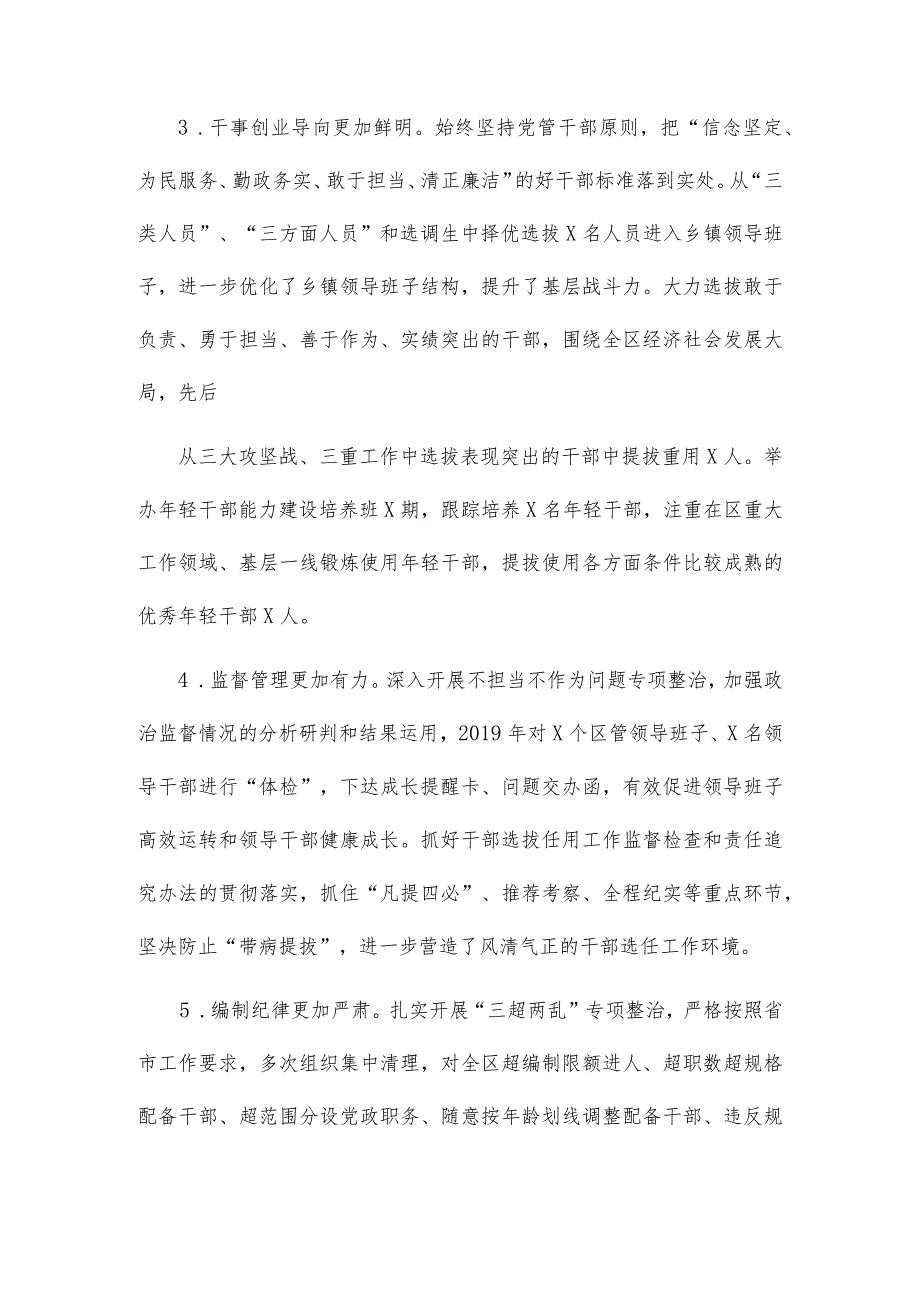 3．干事创业导向更加鲜明。始终坚持党管干部原则，把“信念坚定、为民服务、勤政务实、敢于担当、清正廉洁”的好干部标准落到实处。从“三类人员”、“三方面人员”和选调生中择优选拔X名人员进入乡镇领导班子，进一步优化了乡镇领导班子结构，提升了基层战斗力。大力选拔敢于负责、勇于担当、善于作为、实绩突出的干部，围绕全区经济社会发展大局，先后

从三大攻坚战、三重工作中选拔表现突出的干部中提拔重用X人。举办年轻干部能力建设培养班X期，跟踪培养X名年轻干部，注重在区重大工作领域、基层一线锻炼使用年轻干部，提拔使用各方面条件比较成熟的优秀年轻干部X人。

4．监督管理更加有力。深入开展不担当不作为问题专项整治，加强政治监督情况的分析研判和结果运用，2019年对X个区管领导班子、X名领导干部进行“体检”，下达成长提醒卡、问题交办函，有效促进领导班子高效运转和领导干部健康成长。抓好干部选拔任用工作监督检查和责任追究办法的贯彻落实，抓住“凡提四必”、推荐考察、全程纪实等重点环节，坚决防止“带病提拔”，进一步营造了风清气正的干部选任工作环境。

5．编制纪律更加严肃。扎实开展“三超两乱”专项整治，严格按照省市工作要求，多次组织集中清理，对全区超编制限额进人、超职数超规格配备干部、超范围分设党政职务、随意按年龄划线调整配备干部、违反规